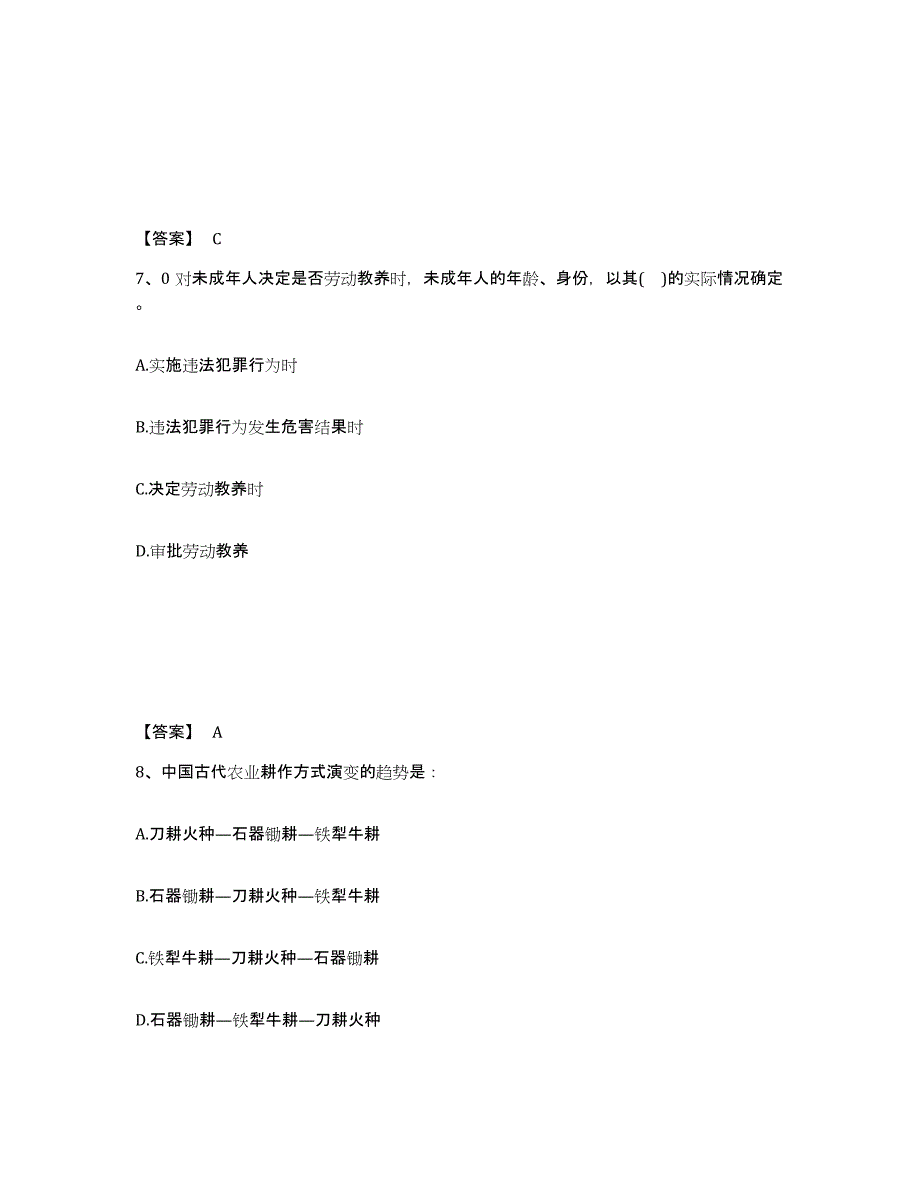 【答案】 C

7、0 对未成年人决定是否劳动教养时，未成年人的年龄、身份，以其( )的实际情况确定。

A.实施违法犯罪行为时

B.违法犯罪行为发生危害结果时

C.决定劳动教养时

D.审批劳动教养

【答案】 A

8、中国古代农业耕作方式演变的趋势是：

A.刀耕火种—石器锄耕—铁犁牛耕

B.石器锄耕—刀耕火种—铁犁牛耕

C.铁犁牛耕—刀耕火种—石器锄耕

D.石器锄耕—铁犁牛耕—刀耕火种